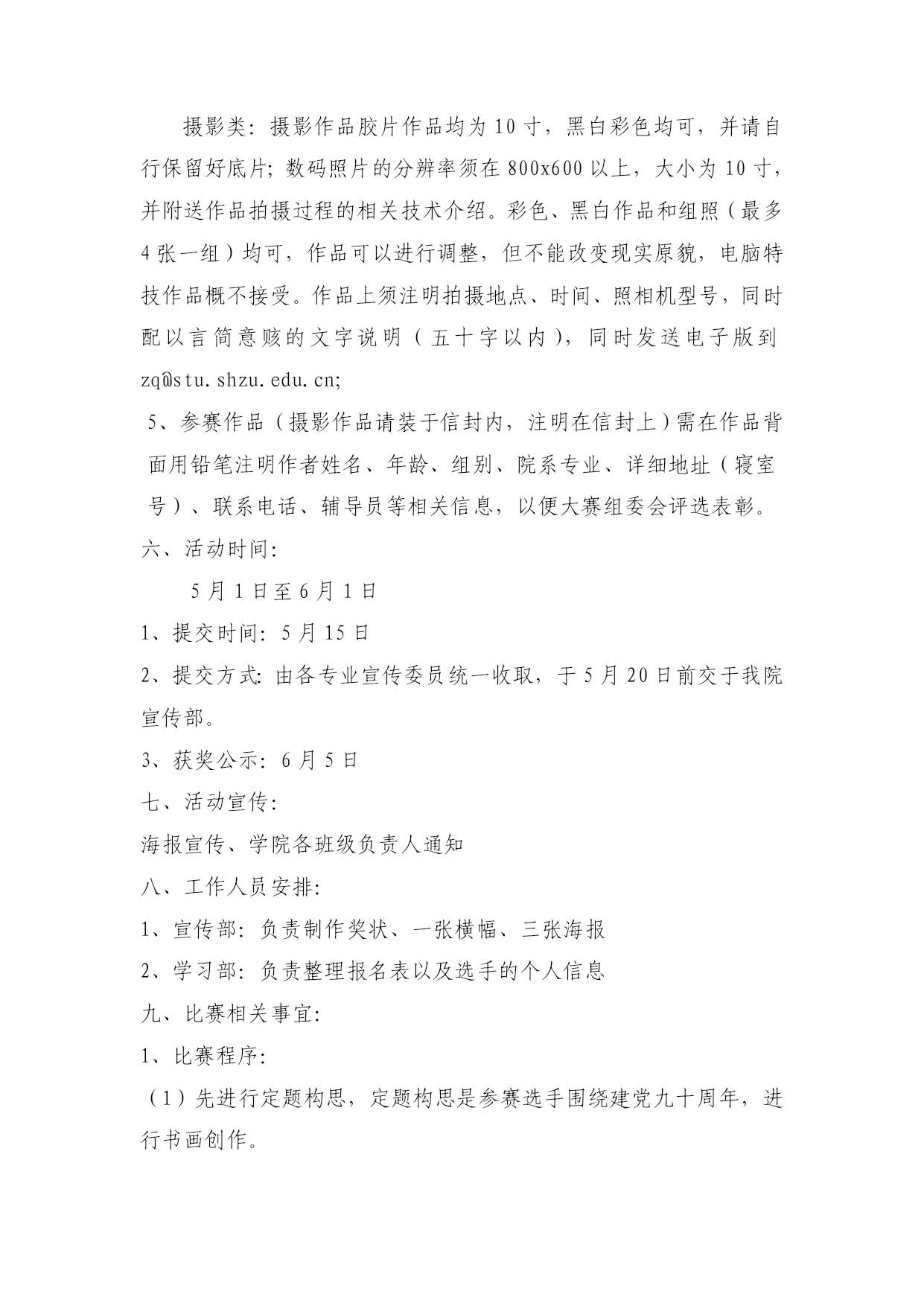 摄影类：摄影作品胶片作品均为10寸，黑白彩色均可，并请自行保留好底片；数码照片的分辨率须在800x600以上，大小为10寸，并附送作品拍摄过程的相关技术介绍。彩色、黑白作品和组照（最多4张一组）均可，作品可以进行调整，但不能改变现实原貌，电脑特技作品概不接受。作品上须注明拍摄地点、时间、照相机型号，同时配以言简意赅的文字说明（五十字以内），同时发送电子版到zq@stu.shzu.edu.cn;

5、参赛作品（摄影作品请装于信封内，注明在信封上）需在作品背面用铅笔注明作者姓名、年龄、组别、院系专业、详细地址（寝室号）、联系电话、辅导员等相关信息，以便大赛组委会评选表彰。

六、活动时间：

5月1日至6月1日

1、提交时间：5月15日

2、提交方式：由各专业宣传委员统一收取，于5月20日前交于我院宣传部。

3、获奖公示：6月5日

七、活动宣传：

海报宣传、学院各班级负责人通知

八、工作人员安排：

1、宣传部：负责制作奖状、一张横幅、三张海报

2、学习部：负责整理报名表以及选手的个人信息

九、比赛相关事宜：

1、比赛程序：

（1）先进行定题构思，定题构思是参赛选手围绕建党九十周年，进行书画创作。